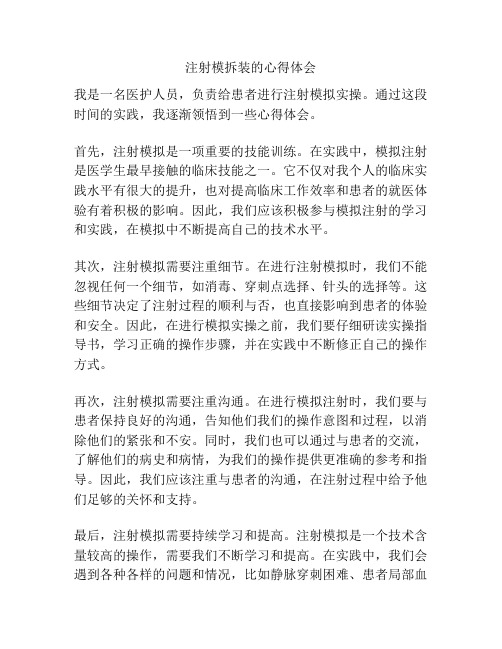 注射模拆装的心得体会

我是一名医护人员，负责给患者进行注射模拟实操。通过这段时间的实践，我逐渐领悟到一些心得体会。

首先，注射模拟是一项重要的技能训练。在实践中，模拟注射是医学生最早接触的临床技能之一。它不仅对我个人的临床实践水平有很大的提升，也对提高临床工作效率和患者的就医体验有着积极的影响。因此，我们应该积极参与模拟注射的学习和实践，在模拟中不断提高自己的技术水平。

其次，注射模拟需要注重细节。在进行注射模拟时，我们不能忽视任何一个细节，如消毒、穿刺点选择、针头的选择等。这些细节决定了注射过程的顺利与否，也直接影响到患者的体验和安全。因此，在进行模拟实操之前，我们要仔细研读实操指导书，学习正确的操作步骤，并在实践中不断修正自己的操作方式。

再次，注射模拟需要注重沟通。在进行模拟注射时，我们要与患者保持良好的沟通，告知他们我们的操作意图和过程，以消除他们的紧张和不安。同时，我们也可以通过与患者的交流，了解他们的病史和病情，为我们的操作提供更准确的参考和指导。因此，我们应该注重与患者的沟通，在注射过程中给予他们足够的关怀和支持。

最后，注射模拟需要持续学习和提高。注射模拟是一个技术含量较高的操作，需要我们不断学习和提高。在实践中，我们会遇到各种各样的问题和情况，比如静脉穿刺困难、患者局部血